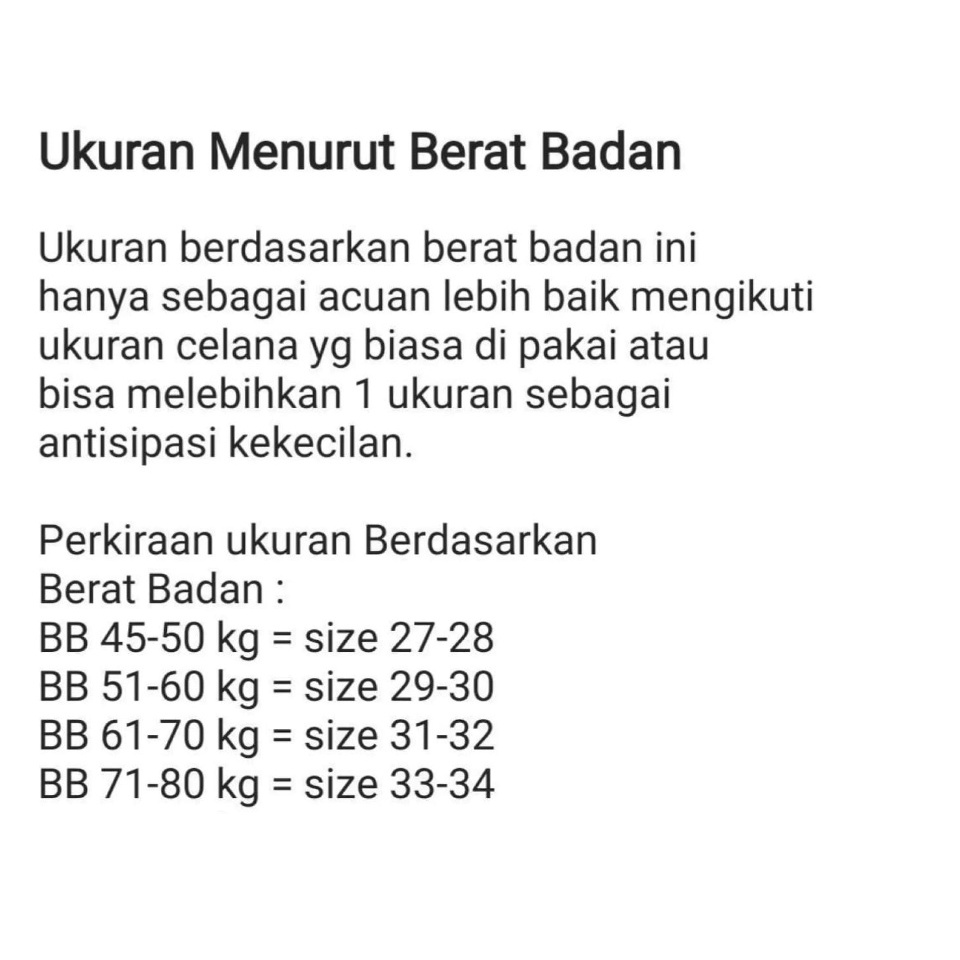 Ukuran Menurut Berat Badan

Ukuran berdasarkan berat badan ini hanya sebagai acuan lebih baik mengikuti ukuran celana yg biasa di pakai atau bisa melebihkan 1 ukuran sebagai antisipasi kekecilan.

Perkiraan ukuran Berdasarkan Berat Badan :
BB 45-50 kg = size 27-28
BB 51-60 kg = size 29-30
BB 61-70 kg = size 31-32
BB 71-80 kg = size 33-34